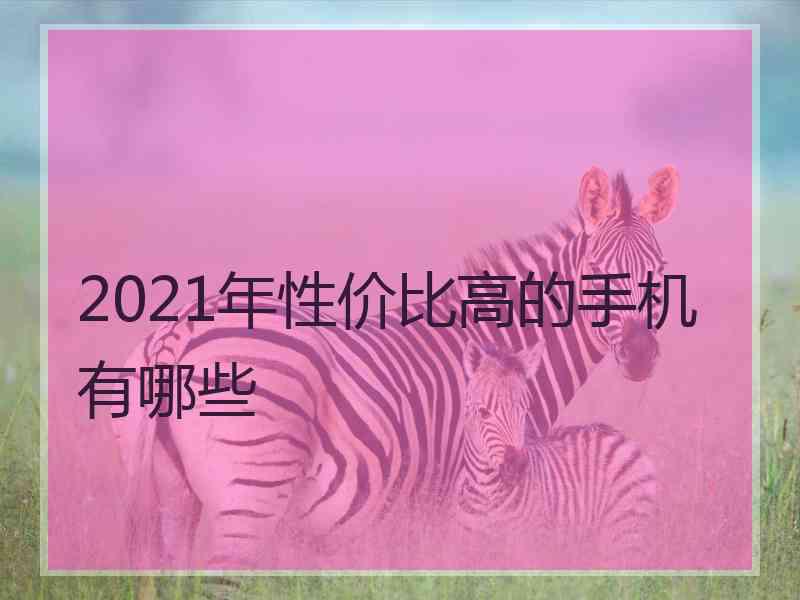 2021年性价比高的手机有哪些